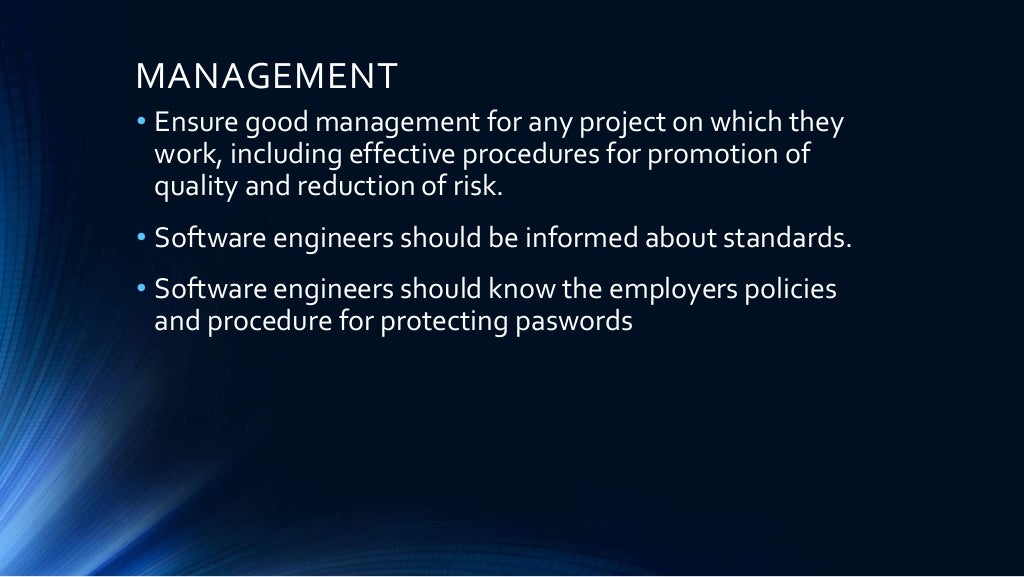 MANAGEMENT

• Ensure good management for any project on which they work, including effective procedures for promotion of quality and reduction of risk.

• Software engineers should be informed about standards.

• Software engineers should know the employers policies and procedure for protecting paswords